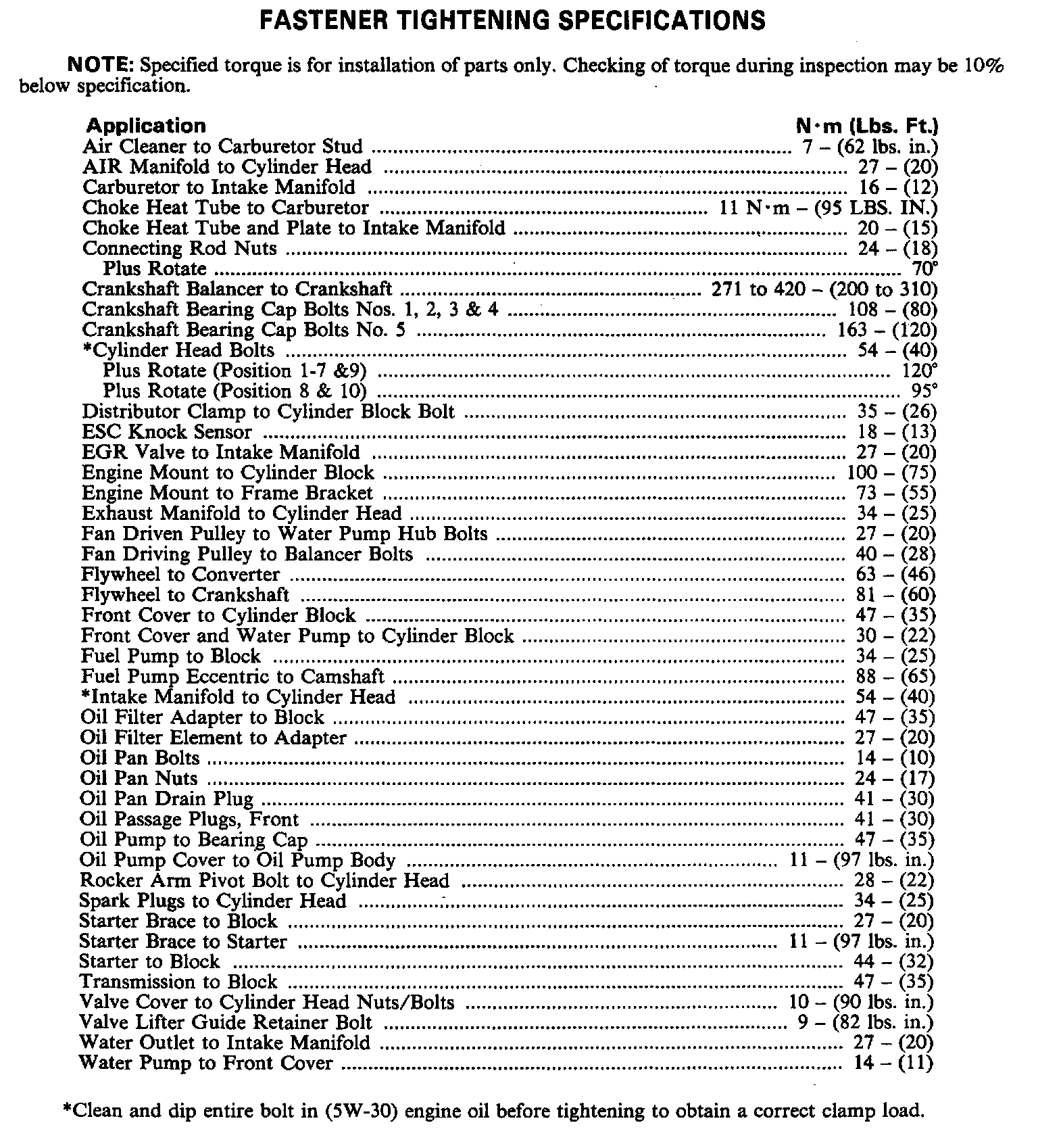 FASTENER TIGHTENING SPECIFICATIONS

NOTE: Specified torque is for installation of parts only. Checking of torque during inspection may be 10% below specification.

| Application | N·m (Lbs. Ft.) |
|---|---|
| Air Cleaner to Carburetor Stud | 7 – (62 lbs. in.) |
| AIR Manifold to Cylinder Head | 27 – (20) |
| Carburetor to Intake Manifold | 16 – (12) |
| Choke Heat Tube to Carburetor | 11 N·m – (95 LBS. IN.) |
| Choke Heat Tube and Plate to Intake Manifold | 20 – (15) |
| Connecting Rod Nuts | 24 – (18) |
| Plus Rotate | 70° |
| Crankshaft Balancer to Crankshaft | 271 to 420 – (200 to 310) |
| Crankshaft Bearing Cap Bolts Nos. 1, 2, 3 & 4 | 108 – (80) |
| Crankshaft Bearing Cap Bolts No. 5 | 163 – (120) |
| *Cylinder Head Bolts | 54 – (40) |
| Plus Rotate (Position 1-7 &9) | 120° |
| Plus Rotate (Position 8 & 10) | 95° |
| Distributor Clamp to Cylinder Block Bolt | 35 – (26) |
| ESC Knock Sensor | 18 – (13) |
| EGR Valve to Intake Manifold | 27 – (20) |
| Engine Mount to Cylinder Block | 100 – (75) |
| Engine Mount to Frame Bracket | 73 – (55) |
| Exhaust Manifold to Cylinder Head | 34 – (25) |
| Fan Driven Pulley to Water Pump Hub Bolts | 27 – (20) |
| Fan Driving Pulley to Balancer Bolts | 40 – (28) |
| Flywheel to Converter | 63 – (46) |
| Flywheel to Crankshaft | 81 – (60) |
| Front Cover to Cylinder Block | 47 – (35) |
| Front Cover and Water Pump to Cylinder Block | 30 – (22) |
| Fuel Pump to Block | 34 – (25) |
| Fuel Pump Eccentric to Camshaft | 88 – (65) |
| *Intake Manifold to Cylinder Head | 54 – (40) |
| Oil Filter Adapter to Block | 47 – (35) |
| Oil Filter Element to Adapter | 27 – (20) |
| Oil Pan Bolts | 14 – (10) |
| Oil Pan Nuts | 24 – (17) |
| Oil Pan Drain Plug | 41 – (30) |
| Oil Passage Plugs, Front | 41 – (30) |
| Oil Pump to Bearing Cap | 47 – (35) |
| Oil Pump Cover to Oil Pump Body | 11 – (97 lbs. in.) |
| Rocker Arm Pivot Bolt to Cylinder Head | 28 – (22) |
| Spark Plugs to Cylinder Head | 34 – (25) |
| Starter Brace to Block | 27 – (20) |
| Starter Brace to Starter | 11 – (97 lbs. in.) |
| Starter to Block | 44 – (32) |
| Transmission to Block | 47 – (35) |
| Valve Cover to Cylinder Head Nuts/Bolts | 10 – (90 lbs. in.) |
| Valve Lifter Guide Retainer Bolt | 9 – (82 lbs. in.) |
| Water Outlet to Intake Manifold | 27 – (20) |
| Water Pump to Front Cover | 14 – (11) |

*Clean and dip entire bolt in (5W-30) engine oil before tightening to obtain a correct clamp load.